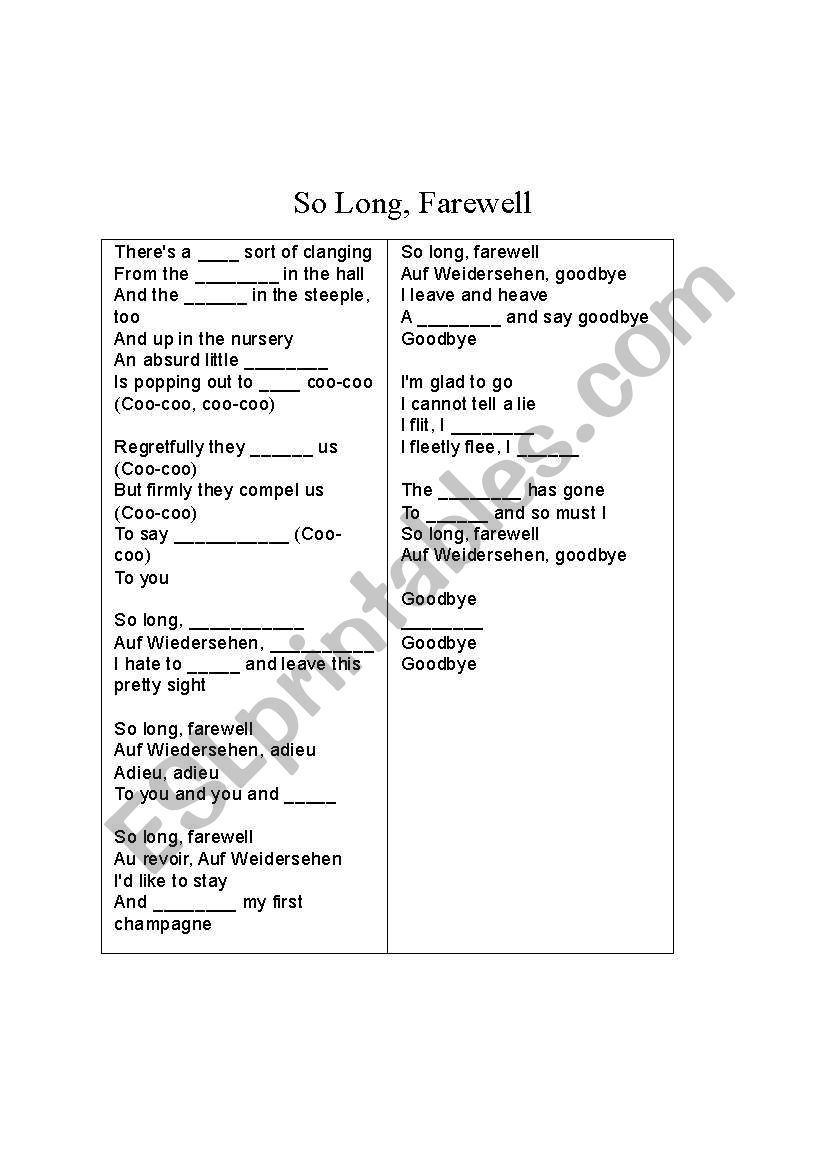 So Long, Farewell

There's a ____ sort of clanging
From the ________ in the hall
And the ______ in the steeple, too
And up in the nursery
An absurd little ________
Is popping out to ____ coo-coo
(Coo-coo, coo-coo)

Regretfully they ______ us
(Coo-coo)
But firmly they compel us
(Coo-coo)
To say ___________ (Coo-coo)
To you

So long, ___________
Auf Wiedersehen, __________
I hate to _____ and leave this pretty sight

So long, farewell
Auf Wiedersehen, adieu
Adieu, adieu
To you and you and _____

So long, farewell
Au revoir, Auf Weidersehen
I'd like to stay
And ________ my first champagne

So long, farewell
Auf Weidersehen, goodbye
I leave and heave
A ________ and say goodbye
Goodbye

I'm glad to go
I cannot tell a lie
I flit, I ________
I fleetly flee, I ______

The ________ has gone
To ______ and so must I
So long, farewell
Auf Weidersehen, goodbye

Goodbye
________
Goodbye
Goodbye

ESLprintables.com